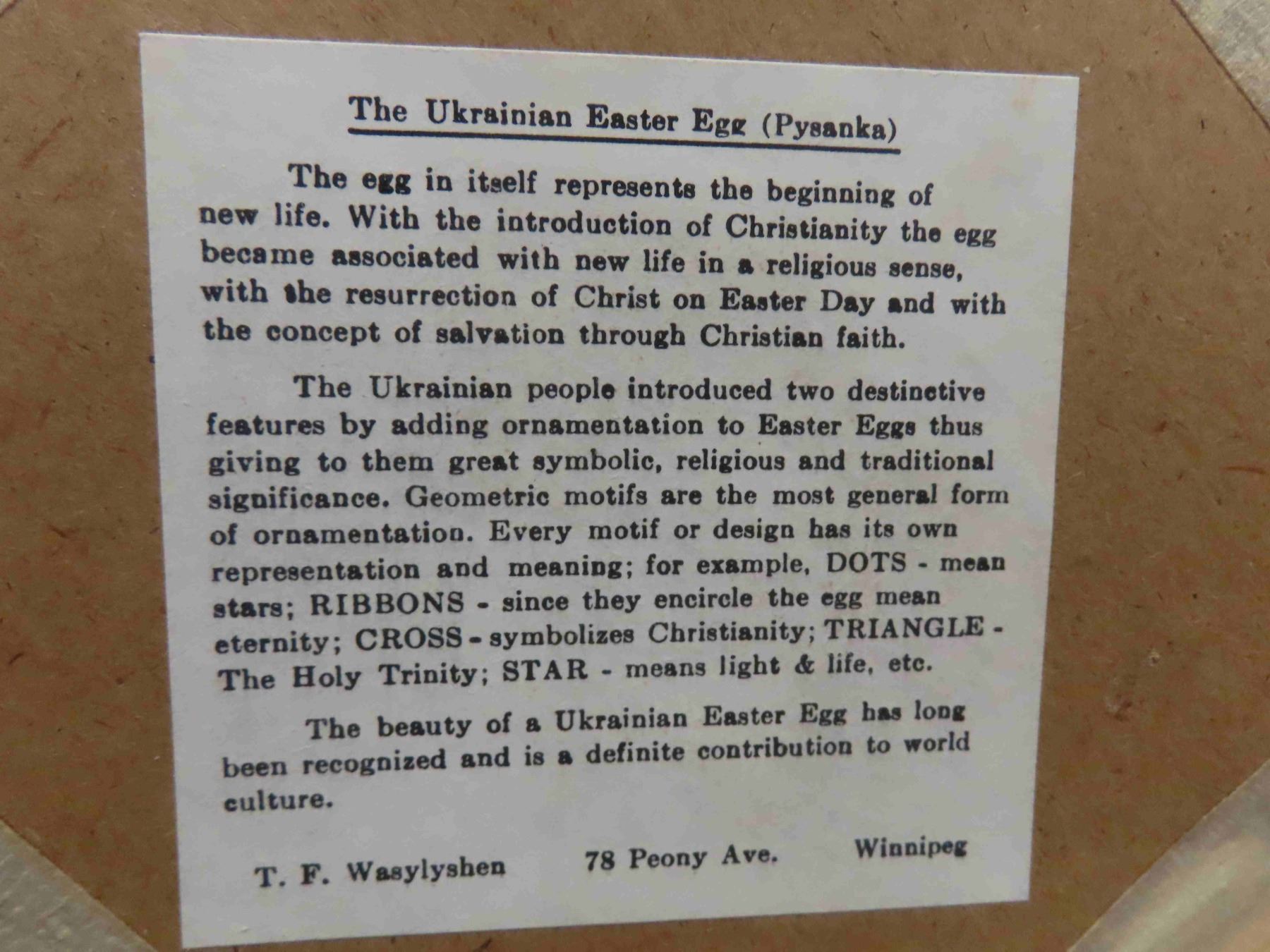 The Ukrainian Easter Egg (Pysanka)

The egg in itself represents the beginning of new life. With the introduction of Christianity the egg became associated with new life in a religious sense, with the resurrection of Christ on Easter Day and with the concept of salvation through Christian faith.

The Ukrainian people introduced two destinctive features by adding ornamentation to Easter Eggs thus giving to them great symbolic, religious and traditional significance. Geometric motifs are the most general form of ornamentation. Every motif or design has its own representation and meaning; for example, DOTS - mean stars; RIBBONS - since they encircle the egg mean eternity; CROSS - symbolizes Christianity; TRIANGLE - The Holy Trinity; STAR - means light & life, etc.

The beauty of a Ukrainian Easter Egg has long been recognized and is a definite contribution to world culture.

T. F. Wasylyshen 78 Peony Ave. Winnipeg